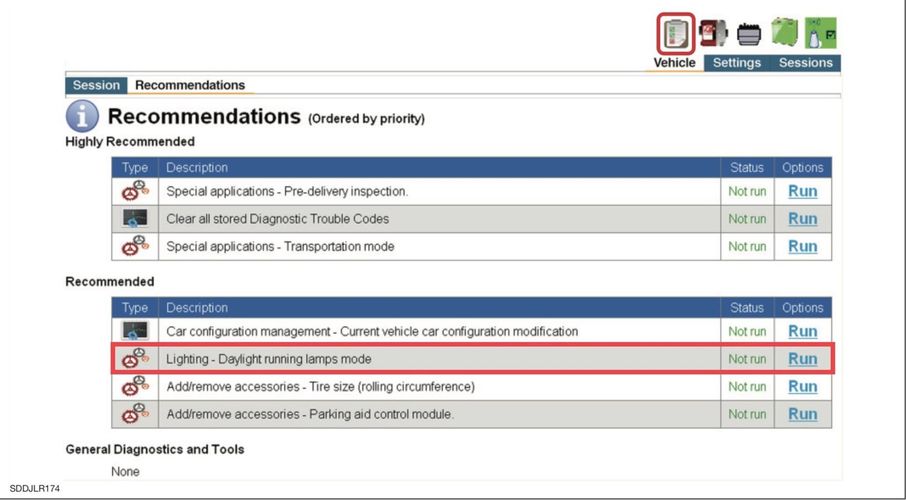 Vehicle Settings Sessions

Session Recommendations

Recommendations (Ordered by priority)

Highly Recommended

| Type | Description | Status | Options |
|---|---|---|---|
| | Special applications - Pre-delivery inspection. | Not run | Run |
| | Clear all stored Diagnostic Trouble Codes | Not run | Run |
| | Special applications - Transportation mode | Not run | Run |

Recommended

| Type | Description | Status | Options |
|---|---|---|---|
| | Car configuration management - Current vehicle car configuration modification | Not run | Run |
| | Lighting - Daylight running lamps mode | Not run | Run |
| | Add/remove accessories - Tire size (rolling circumference) | Not run | Run |
| | Add/remove accessories - Parking aid control module. | Not run | Run |

General Diagnostics and Tools

None

SDDJLR174